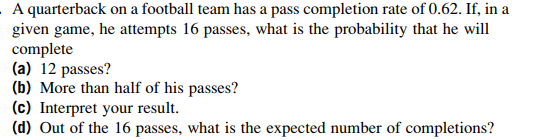 . A quarterback on a football team has a pass completion rate of 0.62. If, in a given game, he attempts 16 passes, what is the probability that he will complete

(a) 12 passes?
(b) More than half of his passes?
(c) Interpret your result.
(d) Out of the 16 passes, what is the expected number of completions?